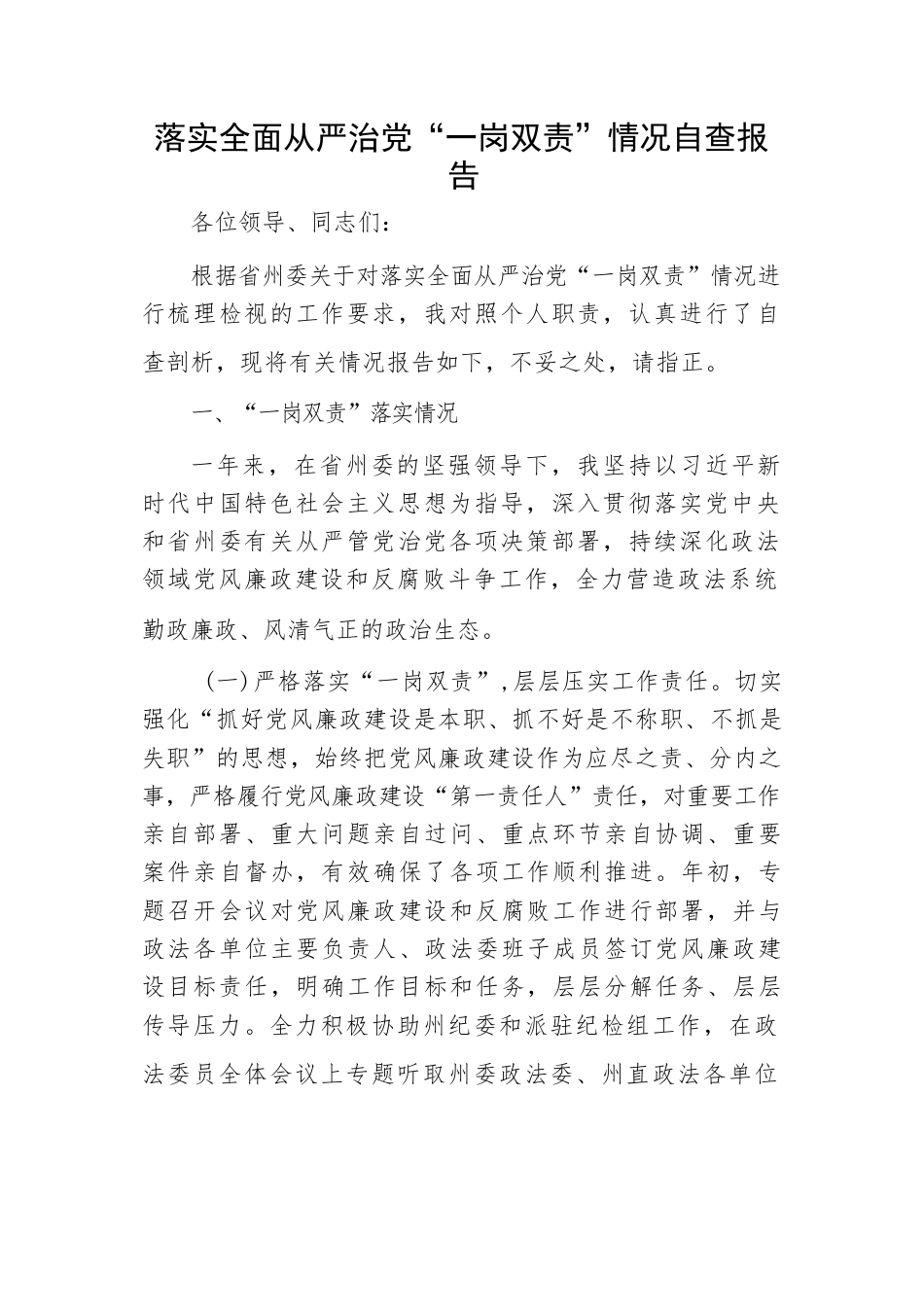 落实全面从严治党“一岗双责”情况自查报告

各位领导、同志们：

根据省州委关于对落实全面从严治党“一岗双责”情况进行梳理检视的工作要求，我对照个人职责，认真进行了自查剖析，现将有关情况报告如下，不妥之处，请指正。

一、“一岗双责”落实情况

一年来，在省州委的坚强领导下，我坚持以习近平新时代中国特色社会主义思想为指导，深入贯彻落实党中央和省州委有关从严管党治党各项决策部署，持续深化政法领域党风廉政建设和反腐败斗争工作，全力营造政法系统勤政廉政、风清气正的政治生态。

（一）严格落实“一岗双责”，层层压实工作责任。切实强化“抓好党风廉政建设是本职、抓不好是不称职、不抓是失职”的思想，始终把党风廉政建设作为应尽之责、分内之事，严格履行党风廉政建设“第一责任人”责任，对重要工作亲自部署、重大问题亲自过问、重点环节亲自协调、重要案件亲自督办，有效确保了各项工作顺利推进。年初，专题召开会议对党风廉政建设和反腐败工作进行部署，并与政法各单位主要负责人、政法委班子成员签订党风廉政建设目标责任，明确工作目标和任务，层层分解任务、层层传导压力。全力积极协助州纪委和派驻纪检组工作，在政法委员全体会议上专题听取州委政法委、州直政法各单位